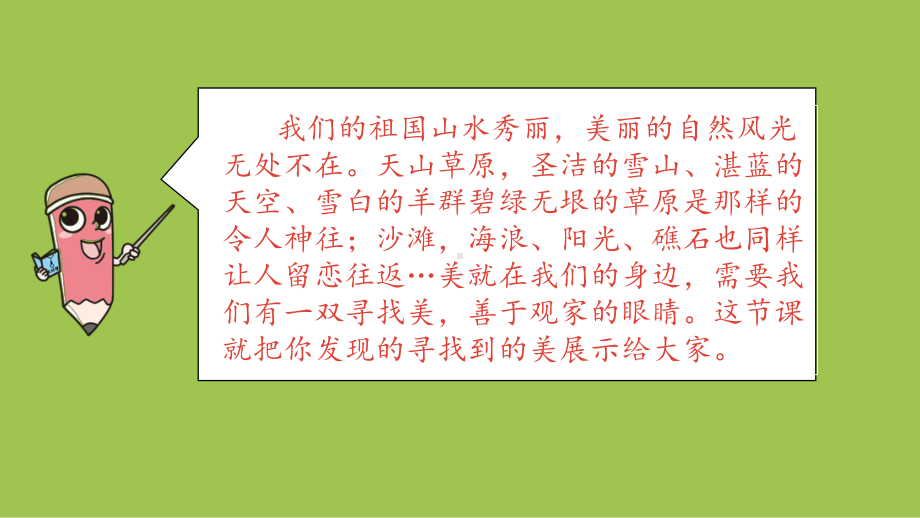 我们的祖国山水秀丽，美丽的自然风光无处不在。天山草原，圣洁的雪山、湛蓝的天空、雪白的羊群碧绿无垠的草原是那样的令人神往；沙滩，海浪、阳光、礁石也同样让人留恋往返…美就在我们的身边，需要我们有一双寻找美，善于观家的眼睛。这节课就把你发现的寻找到的美展示给大家。